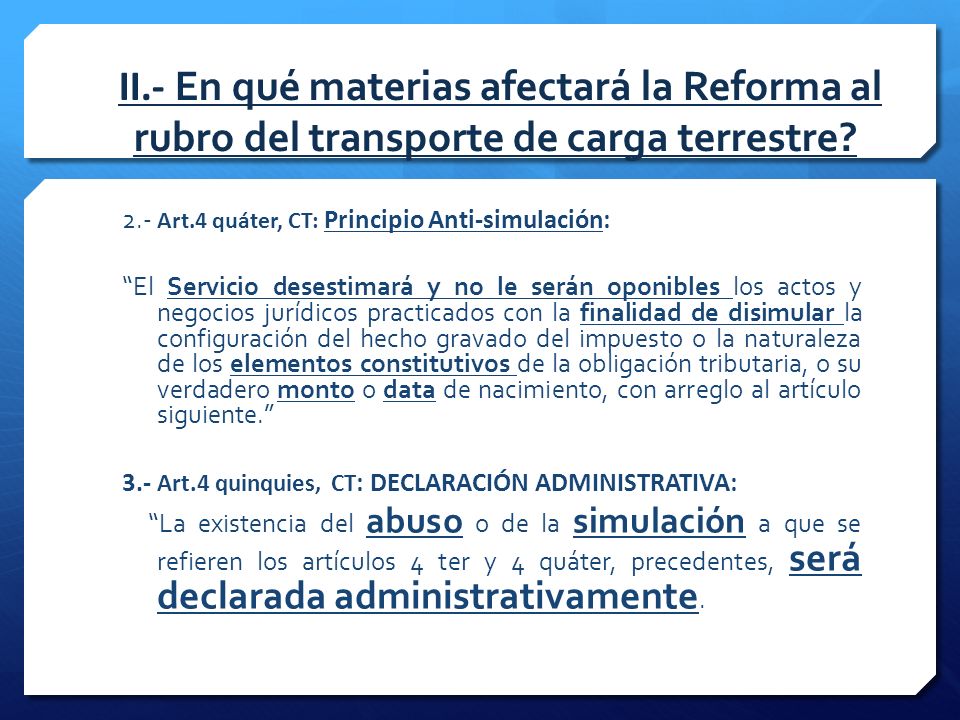 II.- En qué materias afectará la Reforma al rubro del transporte de carga terrestre?

2.- Art.4 quáter, CT: Principio Anti-simulación:

“El Servicio desestimará y no le serán oponibles los actos y negocios jurídicos practicados con la finalidad de disimular la configuración del hecho gravado del impuesto o la naturaleza de los elementos constitutivos de la obligación tributaria, o su verdadero monto o data de nacimiento, con arreglo al artículo siguiente.”

3.- Art.4 quinquies, CT: DECLARACIÓN ADMINISTRATIVA:

“La existencia del abuso o de la simulación a que se refieren los artículos 4 ter y 4 quáter, precedentes, será declarada administrativamente.